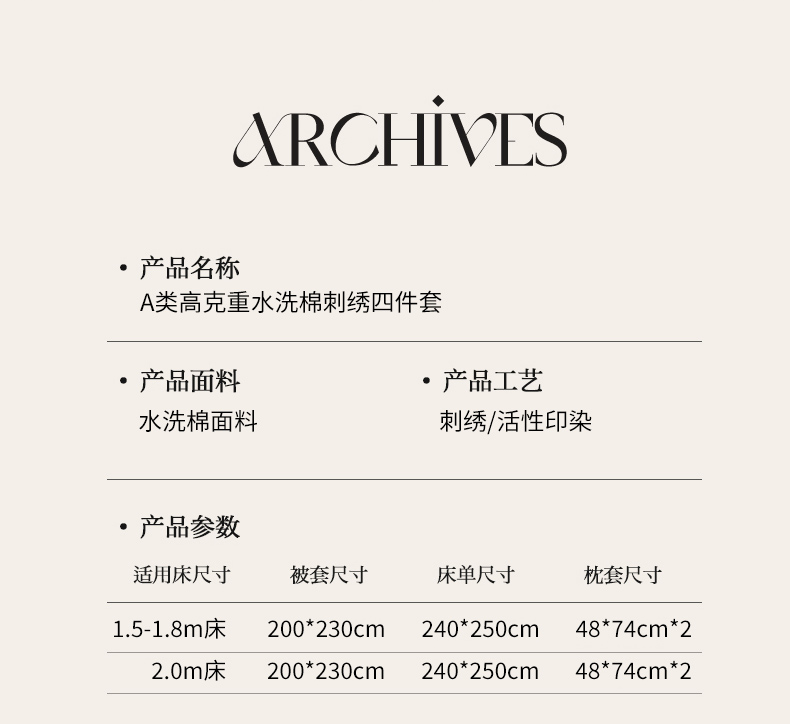 ARCHIVES

• 产品名称
A类高克重水洗棉刺绣四件套

• 产品面料
水洗棉面料

• 产品工艺
刺绣/活性印染

• 产品参数

| 适用床尺寸 | 被套尺寸 | 床单尺寸 | 枕套尺寸 |
|---|---|---|---|
| 1.5-1.8m床 | 200*230cm | 240*250cm | 48*74cm*2 |
| 2.0m床 | 200*230cm | 240*250cm | 48*74cm*2 |